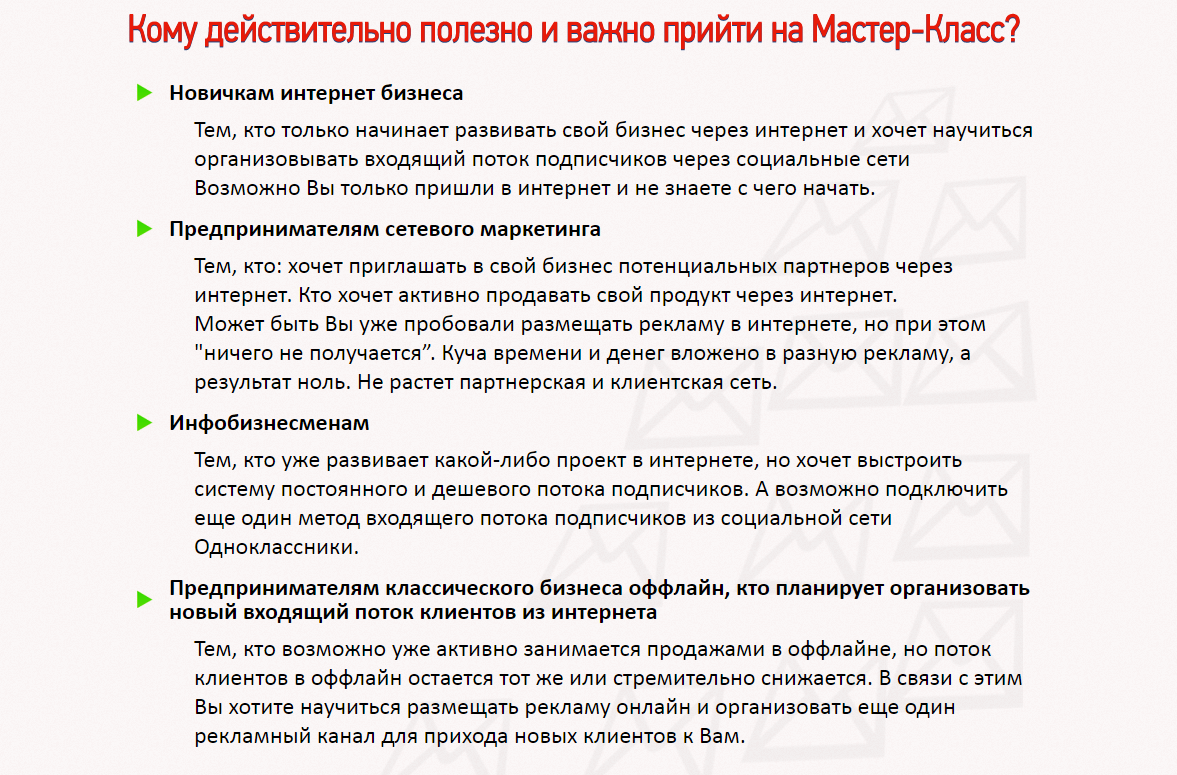 Кому действительно полезно и важно прийти на Мастер-Класс?

Новичкам интернет бизнеса

Тем, кто только начинает развивать свой бизнес через интернет и хочет научиться организовывать входящий поток подписчиков через социальные сети
Возможно Вы только пришли в интернет и не знаете с чего начать.

Предпринимателям сетевого маркетинга

Тем, кто: хочет приглашать в свой бизнес потенциальных партнеров через интернет. Кто хочет активно продавать свой продукт через интернет.
Может быть Вы уже пробовали размещать рекламу в интернете, но при этом "ничего не получается”. Куча времени и денег вложено в разную рекламу, а результат ноль. Не растет партнерская и клиентская сеть.

Инфобизнесменам

Тем, кто уже развивает какой-либо проект в интернете, но хочет выстроить систему постоянного и дешевого потока подписчиков. А возможно подключить еще один метод входящего потока подписчиков из социальной сети Одноклассники.

Предпринимателям классического бизнеса оффлайн, кто планирует организовать новый входящий поток клиентов из интернета

Тем, кто возможно уже активно занимается продажами в оффлайне, но поток клиентов в оффлайн остается тот же или стремительно снижается. В связи с этим Вы хотите научиться размещать рекламу онлайн и организовать еще один рекламный канал для прихода новых клиентов к Вам.